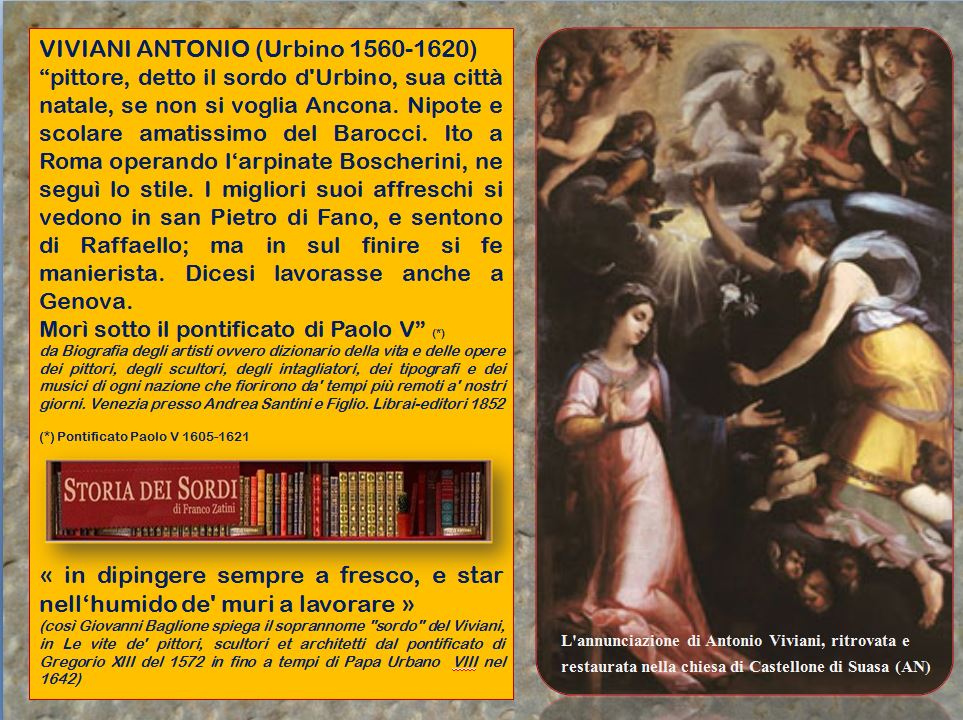 VIVIANI ANTONIO (Urbino 1560-1620)
“pittore, detto il sordo d'Urbino, sua città natale, se non si voglia Ancona. Nipote e scolare amatissimo del Barocci. Ito a Roma operando l‘arpinate Boscherini, ne seguì lo stile. I migliori suoi affreschi si vedono in san Pietro di Fano, e sentono di Raffaello; ma in sul finire si fe manierista. Dicesi lavorasse anche a Genova.
Morì sotto il pontificato di Paolo V” (*)
da Biografia degli artisti ovvero dizionario della vita e delle opere dei pittori, degli scultori, degli intagliatori, dei tipografi e dei musici di ogni nazione che fiorirono da' tempi più remoti a' nostri giorni. Venezia presso Andrea Santini e Figlio. Librai-editori 1852

(*) Pontificato Paolo V 1605-1621

STORIA DEI SORDI
di Franco Zatini

« in dipingere sempre a fresco, e star nell‘humido de' muri a lavorare »
(così Giovanni Baglione spiega il soprannome "sordo" del Viviani, in Le vite de' pittori, scultori et architetti dal pontificato di Gregorio XIII del 1572 in fino a tempi di Papa Urbano VIII nel 1642)

L'annunciazione di Antonio Viviani, ritrovata e restaurata nella chiesa di Castellone di Suasa (AN)